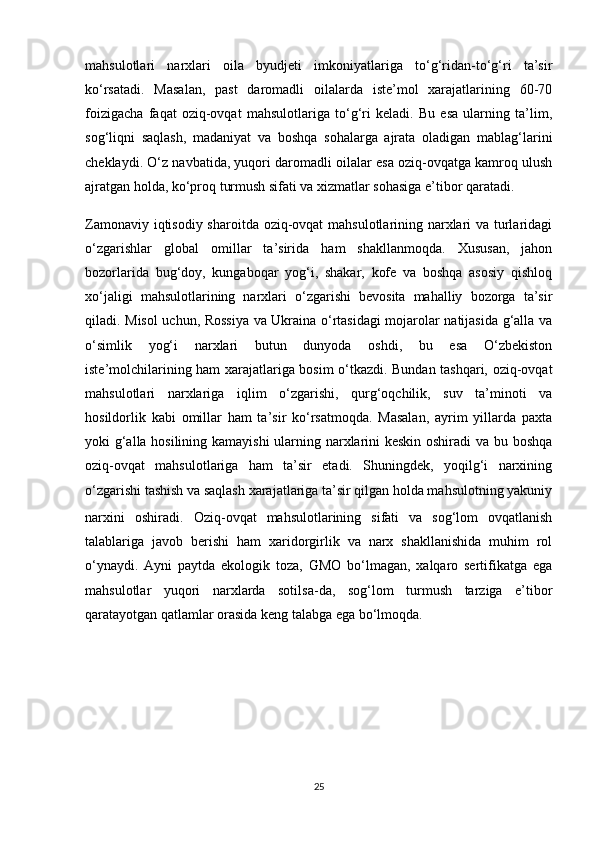 mahsulotlari narxlari oila byudjeti imkoniyatlariga to‘g‘ridan-to‘g‘ri ta’sir ko‘rsatadi. Masalan, past daromadli oilalarda iste’mol xarajatlarining 60-70 foizigacha faqat oziq-ovqat mahsulotlariga to‘g‘ri keladi. Bu esa ularning ta’lim, sog‘liqni saqlash, madaniyat va boshqa sohalarga ajrata oladigan mablag‘larini cheklaydi. O‘z navbatida, yuqori daromadli oilalar esa oziq-ovqatga kamroq ulush ajratgan holda, ko‘proq turmush sifati va xizmatlar sohasiga e’tibor qaratadi.

Zamonaviy iqtisodiy sharoitda oziq-ovqat mahsulotlarining narxlari va turlaridagi o‘zgarishlar global omillar ta’sirida ham shakllanmoqda. Xususan, jahon bozorlarida bug‘doy, kungaboqar yog‘i, shakar, kofe va boshqa asosiy qishloq xo‘jaligi mahsulotlarining narxlari o‘zgarishi bevosita mahalliy bozorga ta’sir qiladi. Misol uchun, Rossiya va Ukraina o‘rtasidagi mojarolar natijasida g‘alla va o‘simlik yog‘i narxlari butun dunyoda oshdi, bu esa O‘zbekiston iste’molchilarining ham xarajatlariga bosim o‘tkazdi. Bundan tashqari, oziq-ovqat mahsulotlari narxlariga iqlim o‘zgarishi, qurg‘oqchilik, suv ta’minoti va hosildorlik kabi omillar ham ta’sir ko‘rsatmoqda. Masalan, ayrim yillarda paxta yoki g‘alla hosilining kamayishi ularning narxlarini keskin oshiradi va bu boshqa oziq-ovqat mahsulotlariga ham ta’sir etadi. Shuningdek, yoqilg‘i narxining o‘zgarishi tashish va saqlash xarajatlariga ta’sir qilgan holda mahsulotning yakuniy narxini oshiradi. Oziq-ovqat mahsulotlarining sifati va sog‘lom ovqatlanish talablariga javob berishi ham xaridorgirlik va narx shakllanishida muhim rol o‘ynaydi. Ayni paytda ekologik toza, GMO bo‘lmagan, xalqaro sertifikatga ega mahsulotlar yuqori narxlarda sotilsa-da, sog‘lom turmush tarziga e’tibor qaratayotgan qatlamlar orasida keng talabga ega bo‘lmoqda.

25